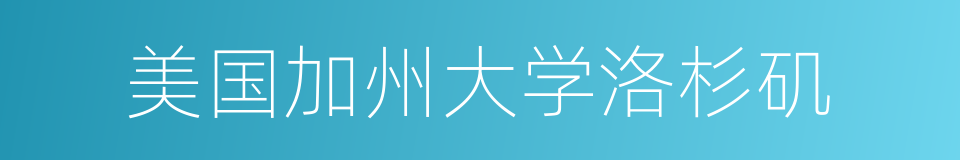 美国加州大学洛杉矶